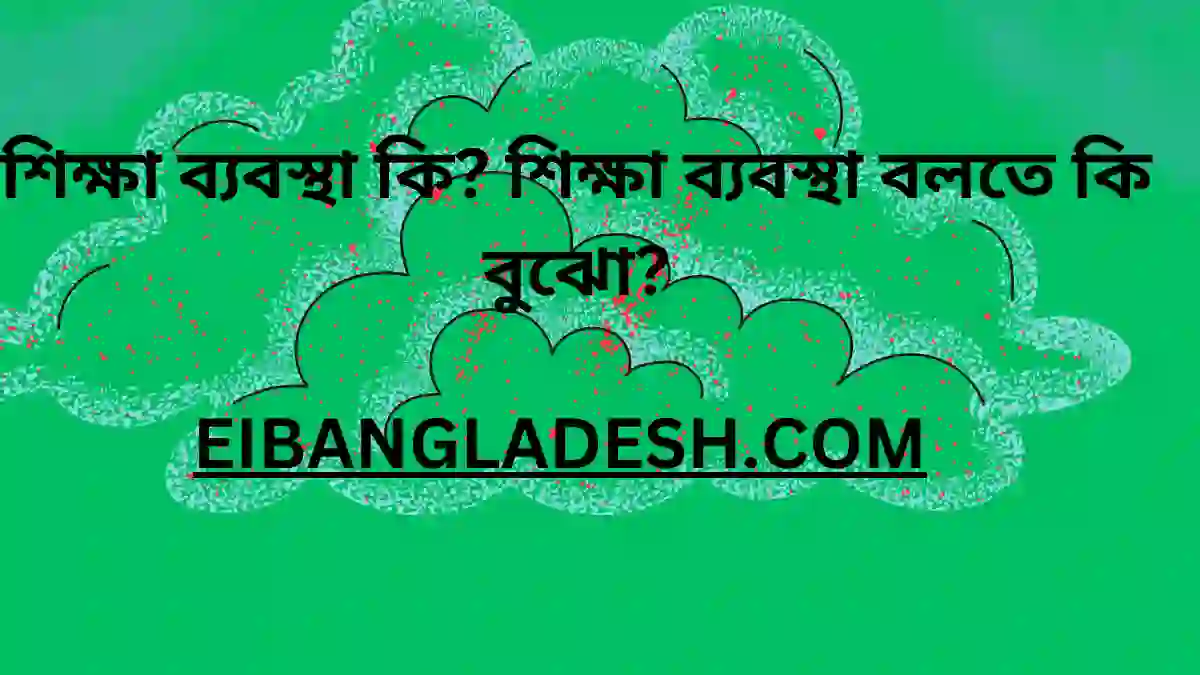 শিক্ষা ব্যবস্থা কি? শিক্ষা ব্যবস্থা বলতে কি বুঝো?

EIBANGLADESH.COM